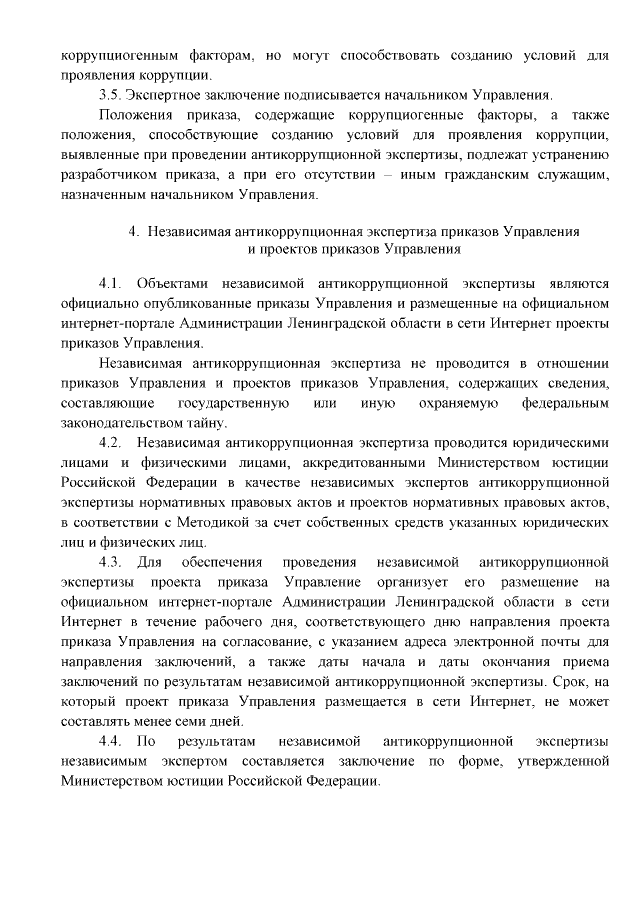 коррупциогенным факторам, но могут способствовать созданию условий для проявления коррупции.

3.5. Экспертное заключение подписывается начальником Управления.

Положения приказа, содержащие коррупциогенные факторы, а также положения, способствующие созданию условий для проявления коррупции, выявленные при проведении антикоррупционной экспертизы, подлежат устранению разработчиком приказа, а при его отсутствии – иным гражданским служащим, назначенным начальником Управления.

4. Независимая антикоррупционная экспертиза приказов Управления и проектов приказов Управления

4.1. Объектами независимой антикоррупционной экспертизы являются официально опубликованные приказы Управления и размещенные на официальном интернет-портале Администрации Ленинградской области в сети Интернет проекты приказов Управления.

Независимая антикоррупционная экспертиза не проводится в отношении приказов Управления и проектов приказов Управления, содержащих сведения, составляющие государственную или иную охраняемую федеральным законодательством тайну.

4.2. Независимая антикоррупционная экспертиза проводится юридическими лицами и физическими лицами, аккредитованными Министерством юстиции Российской Федерации в качестве независимых экспертов антикоррупционной экспертизы нормативных правовых актов и проектов нормативных правовых актов, в соответствии с Методикой за счет собственных средств указанных юридических лиц и физических лиц.

4.3. Для обеспечения проведения независимой антикоррупционной экспертизы проекта приказа Управление организует его размещение на официальном интернет-портале Администрации Ленинградской области в сети Интернет в течение рабочего дня, соответствующего дню направления проекта приказа Управления на согласование, с указанием адреса электронной почты для направления заключений, а также даты начала и даты окончания приема заключений по результатам независимой антикоррупционной экспертизы. Срок, на который проект приказа Управления размещается в сети Интернет, не может составлять менее семи дней.

4.4. По результатам независимой антикоррупционной экспертизы независимым экспертом составляется заключение по форме, утвержденной Министерством юстиции Российской Федерации.